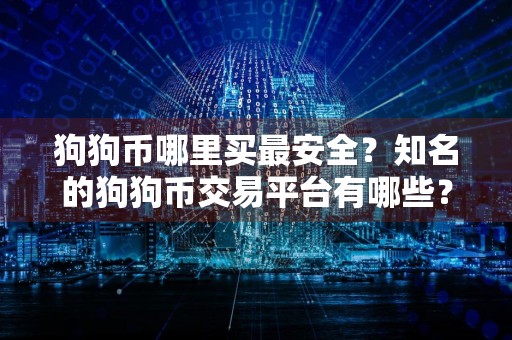 狗狗币哪里买最安全？知名的狗狗币交易平台有哪些？